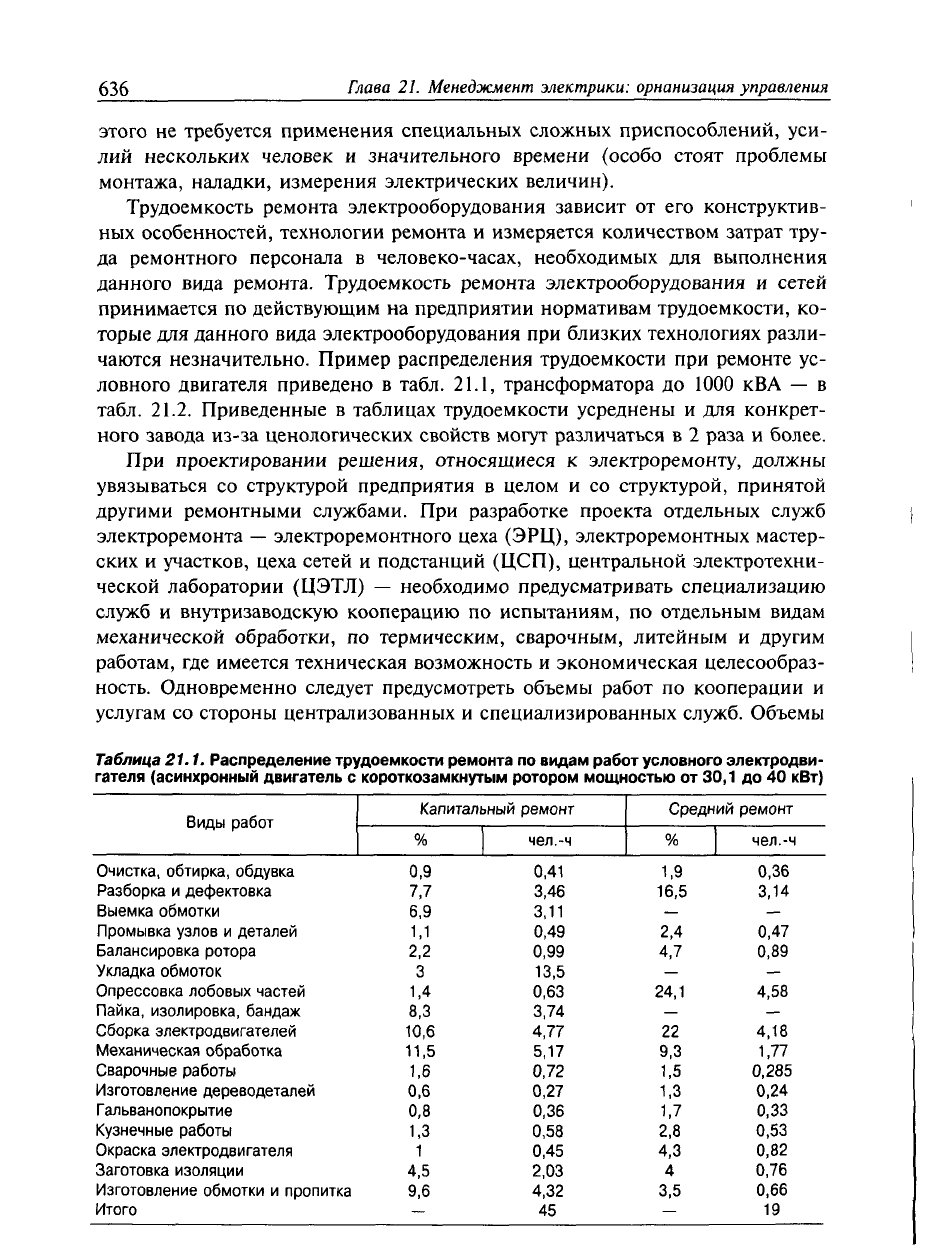 636 Глава 21. Менеджмент электрики: орнанизация управления

этого не требуется применения специальных сложных приспособлений, усилий нескольких человек и значительного времени (особо стоят проблемы монтажа, наладки, измерения электрических величин).

Трудоемкость ремонта электрооборудования зависит от его конструктивных особенностей, технологии ремонта и измеряется количеством затрат труда ремонтного персонала в человеко-часах, необходимых для выполнения данного вида ремонта. Трудоемкость ремонта электрооборудования и сетей принимается по действующим на предприятии нормативам трудоемкости, которые для данного вида электрооборудования при близких технологиях различаются незначительно. Пример распределения трудоемкости при ремонте условного двигателя приведено в табл. 21.1, трансформатора до 1000 кВА — в табл. 21.2. Приведенные в таблицах трудоемкости усреднены и для конкретного завода из-за ценологических свойств могут различаться в 2 раза и более.

При проектировании решения, относящиеся к электроремонту, должны увязываться со структурой предприятия в целом и со структурой, принятой другими ремонтными службами. При разработке проекта отдельных служб электроремонта — электроремонтного цеха (ЭРЦ), электроремонтных мастерских и участков, цеха сетей и подстанций (ЦСП), центральной электротехнической лаборатории (ЦЭТЛ) — необходимо предусматривать специализацию служб и внутризаводскую кооперацию по испытаниям, по отдельным видам механической обработки, по термическим, сварочным, литейным и другим работам, где имеется техническая возможность и экономическая целесообразность. Одновременно следует предусмотреть объемы работ по кооперации и услугам со стороны централизованных и специализированных служб. Объемы

Таблица 21.1. Распределение трудоемкости ремонта по видам работ условного электродвигателя (асинхронный двигатель с короткозамкнутым ротором мощностью от 30,1 до 40 кВт)

| Виды работ | Капитальный ремонт | | Средний ремонт | |
|---|---|---|---|---|
| | % | чел.-ч | % | чел.-ч |
| Очистка, обтирка, обдувка | 0,9 | 0,41 | 1,9 | 0,36 |
| Разборка и дефектовка | 7,7 | 3,46 | 16,5 | 3,14 |
| Выемка обмотки | 6,9 | 3,11 | — | — |
| Промывка узлов и деталей | 1,1 | 0,49 | 2,4 | 0,47 |
| Балансировка ротора | 2,2 | 0,99 | 4,7 | 0,89 |
| Укладка обмоток | 3 | 13,5 | — | — |
| Опрессовка лобовых частей | 1,4 | 0,63 | 24,1 | 4,58 |
| Пайка, изолировка, бандаж | 8,3 | 3,74 | — | — |
| Сборка электродвигателей | 10,6 | 4,77 | 22 | 4,18 |
| Механическая обработка | 11,5 | 5,17 | 9,3 | 1,77 |
| Сварочные работы | 1,6 | 0,72 | 1,5 | 0,285 |
| Изготовление дереводеталей | 0,6 | 0,27 | 1,3 | 0,24 |
| Гальванопокрытие | 0,8 | 0,36 | 1,7 | 0,33 |
| Кузнечные работы | 1,3 | 0,58 | 2,8 | 0,53 |
| Окраска электродвигателя | 1 | 0,45 | 4,3 | 0,82 |
| Заготовка изоляции | 4,5 | 2,03 | 4 | 0,76 |
| Изготовление обмотки и пропитка | 9,6 | 4,32 | 3,5 | 0,66 |
| Итого | — | 45 | — | 19 |